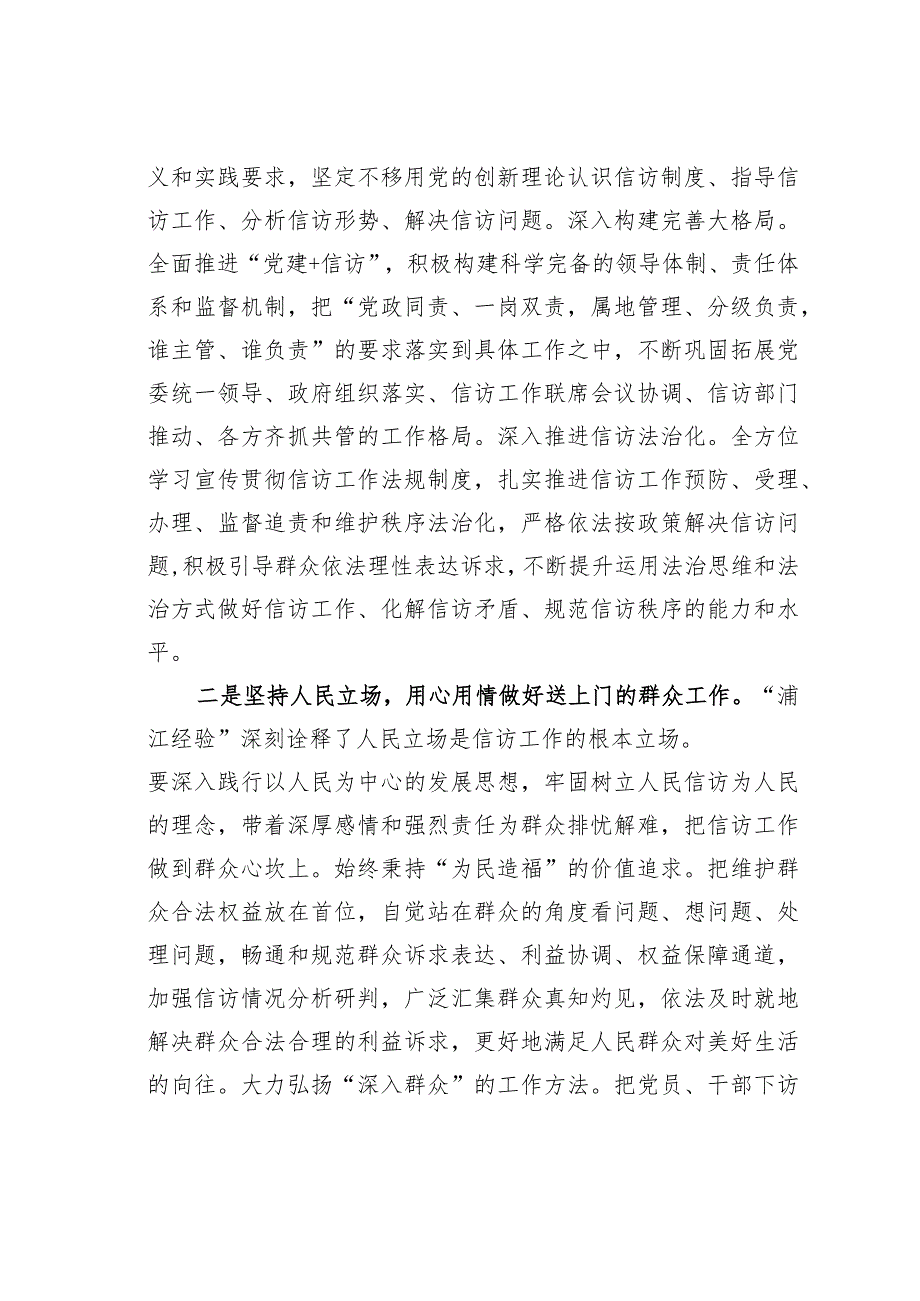 义和实践要求，坚定不移用党的创新理论认识信访制度、指导信访工作、分析信访形势、解决信访问题。深入构建完善大格局。全面推进“党建+信访”，积极构建科学完备的领导体制、责任体系和监督机制，把“党政同责、一岗双责，属地管理、分级负责，谁主管、谁负责”的要求落实到具体工作之中，不断巩固拓展党委统一领导、政府组织落实、信访工作联席会议协调、信访部门推动、各方齐抓共管的工作格局。深入推进信访法治化。全方位学习宣传贯彻信访工作法规制度，扎实推进信访工作预防、受理、办理、监督追责和维护秩序法治化，严格依法按政策解决信访问题,积极引导群众依法理性表达诉求,不断提升运用法治思维和法治方式做好信访工作、化解信访矛盾、规范信访秩序的能力和水平。

二是坚持人民立场，用心用情做好送上门的群众工作。“浦江经验”深刻诠释了人民立场是信访工作的根本立场。

要深入践行以人民为中心的发展思想，牢固树立人民信访为人民的理念，带着深厚感情和强烈责任为群众排忧解难，把信访工作做到群众心坎上。始终秉持“为民造福”的价值追求。把维护群众合法权益放在首位，自觉站在群众的角度看问题、想问题、处理问题，畅通和规范群众诉求表达、利益协调、权益保障通道，加强信访情况分析研判，广泛汇集群众真知灼见，依法及时就地解决群众合法合理的利益诉求，更好地满足人民群众对美好生活的向往。大力弘扬“深入群众”的工作方法。把党员、干部下访